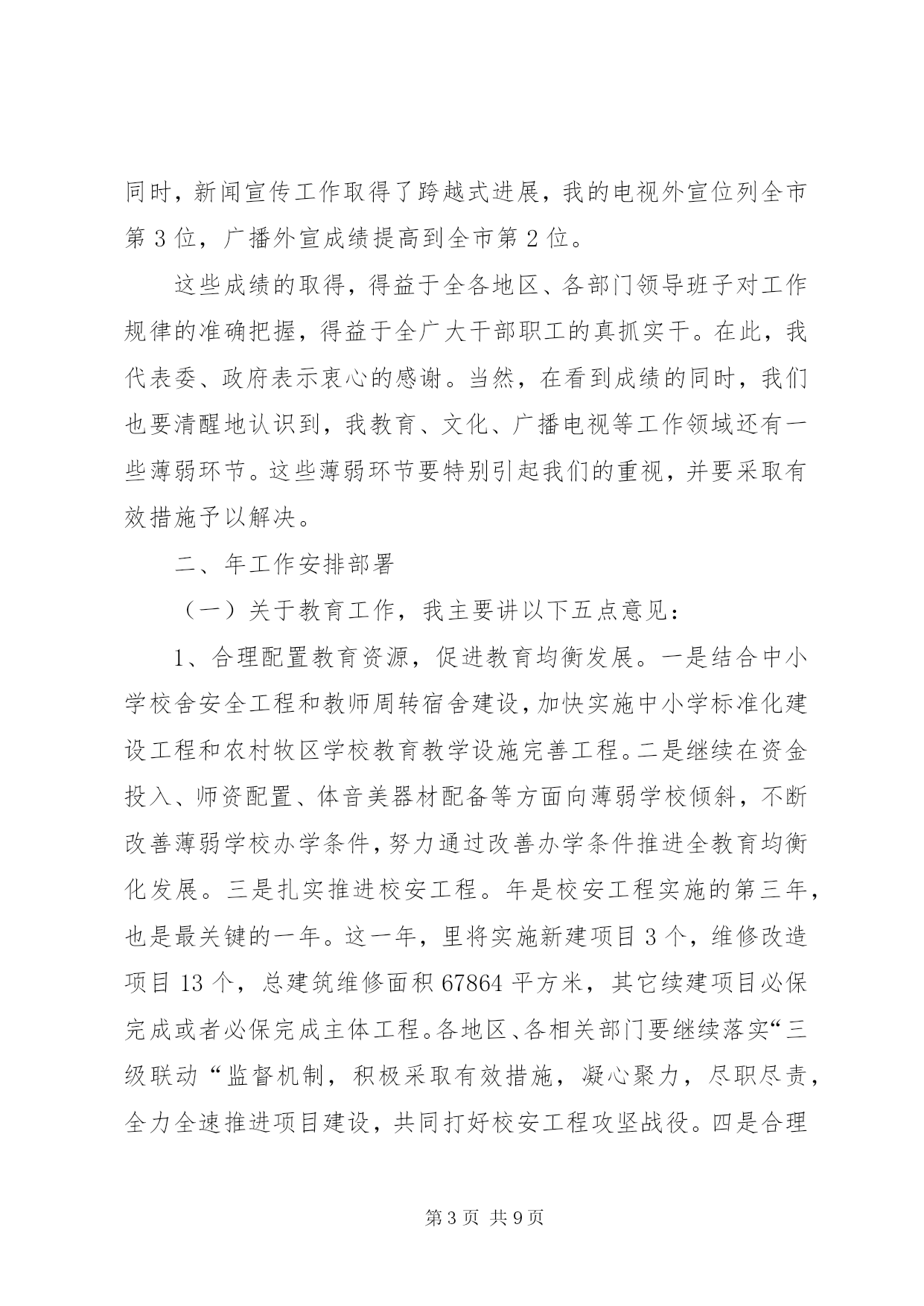 同时，新闻宣传工作取得了跨越式进展，我的电视外宣位列全市第 3 位，广播外宣成绩提高到全市第 2 位。

这些成绩的取得，得益于全各地区、各部门领导班子对工作规律的准确把握，得益于全广大干部职工的真抓实干。在此，我代表委、政府表示衷心的感谢。当然，在看到成绩的同时，我们也要清醒地认识到，我教育、文化、广播电视等工作领域还有一些薄弱环节。这些薄弱环节要特别引起我们的重视，并要采取有效措施予以解决。

二、年工作安排部署

（一）关于教育工作，我主要讲以下五点意见：

1、合理配置教育资源，促进教育均衡发展。一是结合中小学校舍安全工程和教师周转宿舍建设，加快实施中小学标准化建设工程和农村牧区学校教育教学设施完善工程。二是继续在资金投入、师资配置、体音美器材配备等方面向薄弱学校倾斜，不断改善薄弱学校办学条件，努力通过改善办学条件推进全教育均衡化发展。三是扎实推进校安工程。年是校安工程实施的第三年，也是最关键的一年。这一年，里将实施新建项目 3 个，维修改造项目 13 个，总建筑维修面积 67864 平方米，其它续建项目必保完成或者必保完成主体工程。各地区、各相关部门要继续落实“三级联动“监督机制，积极采取有效措施，凝心聚力，尽职尽责，全力全速推进项目建设，共同打好校安工程攻坚战役。四是合理

第 3 页 共 9 页